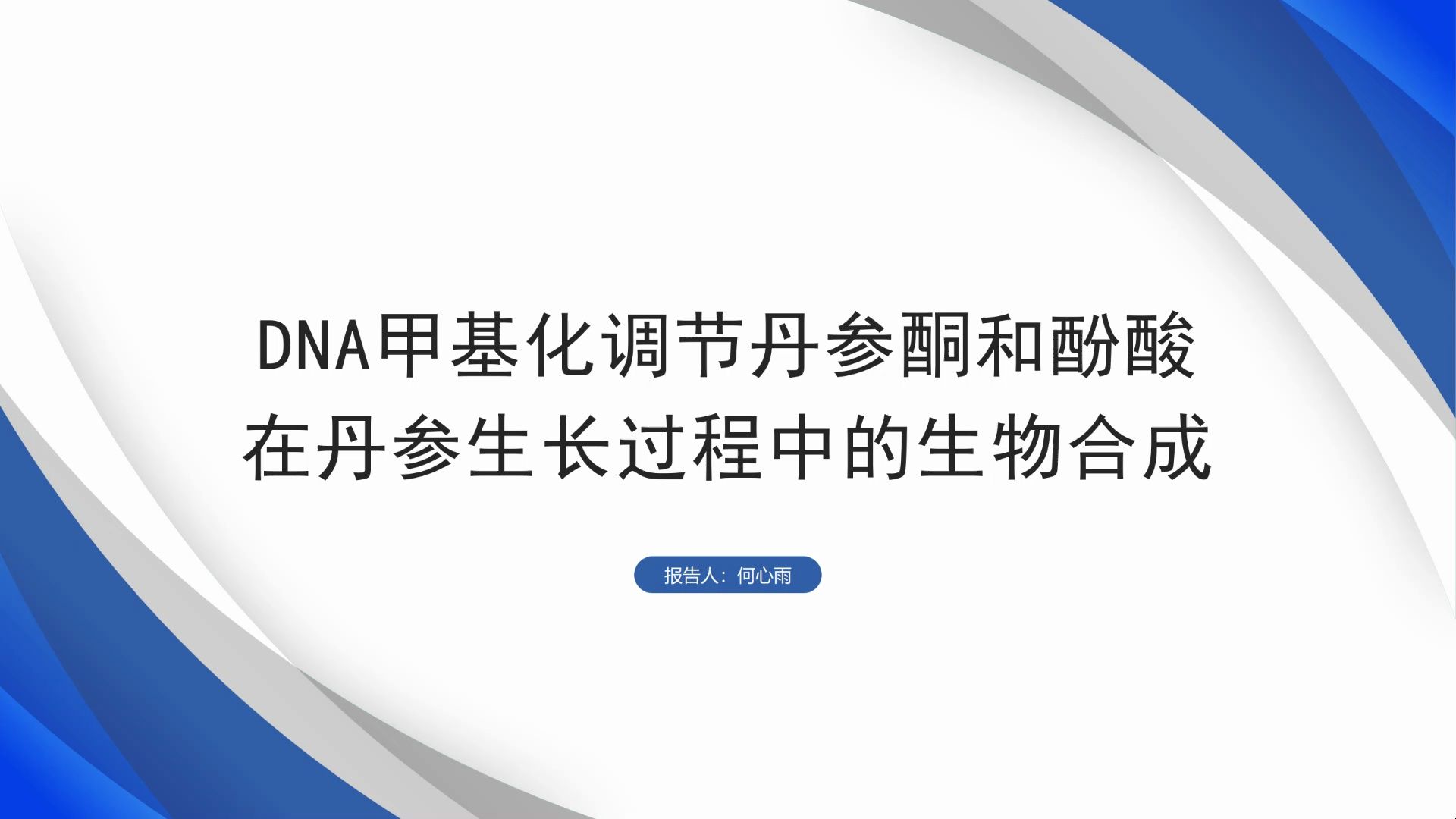 DNA甲基化调节丹参酮和酚酸在丹参生长过程中的生物合成

报告人：何心雨